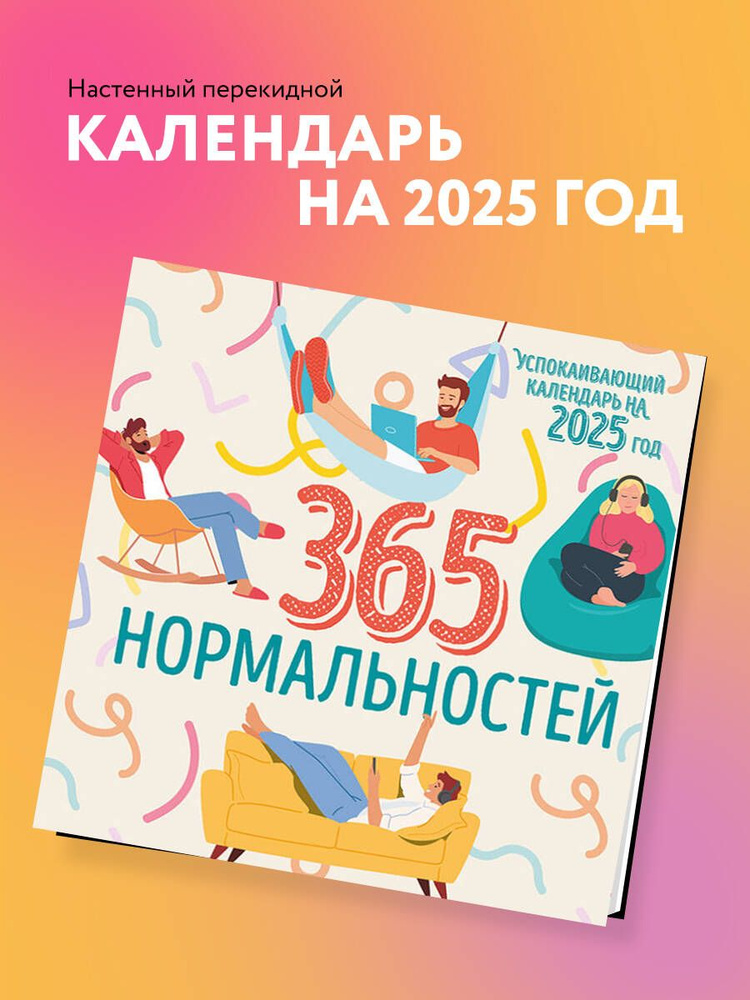 Настенный перекидной

КАЛЕНДАРЬ НА 2025 ГОД

УСПОКАИВАЮЩИЙ КАЛЕНДАРЬ НА 2025 ГОД

365 НОРМАЛЬНОСТЕЙ